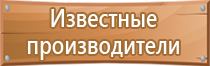 Известные производители